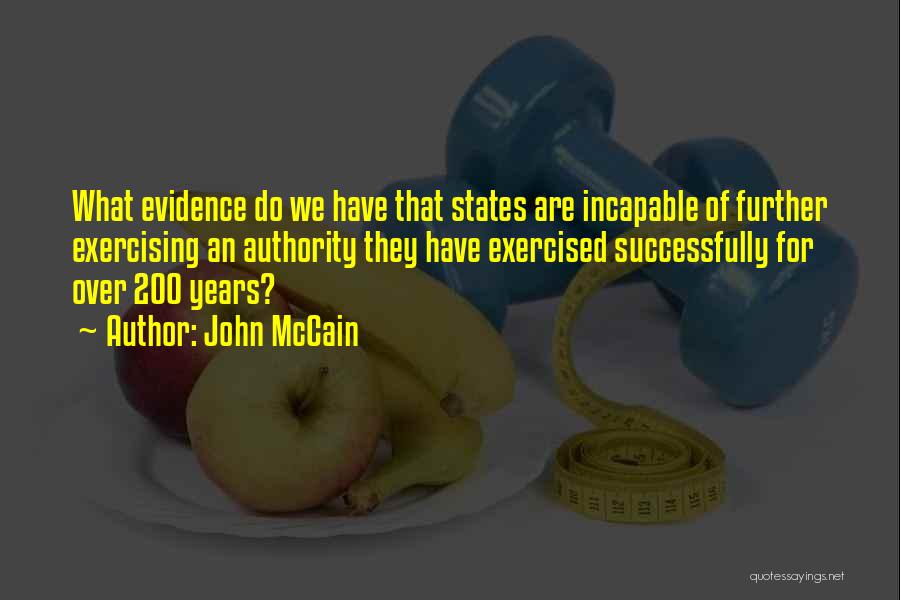 What evidence do we have that states are incapable of further exercising an authority they have exercised successfully for over 200 years?
~ Author: John McCain

quotessayings.net